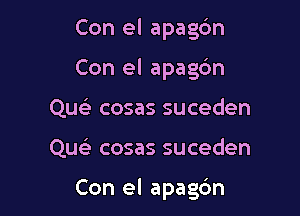 Con el apagón

Con el apagón

Qué cosas suceden

Qué cosas suceden

Con el apagón